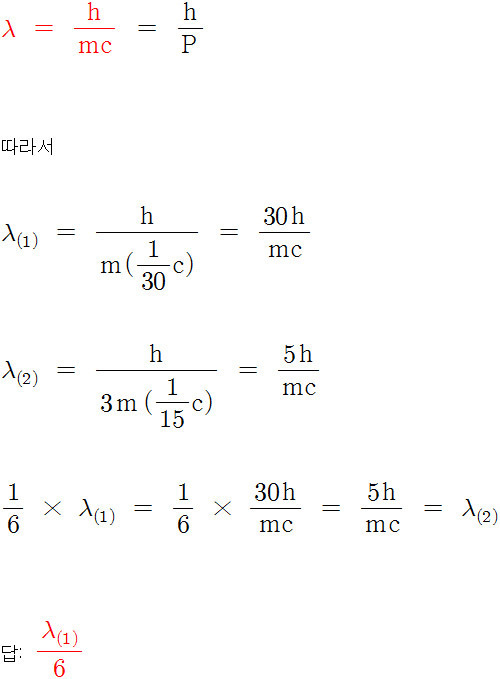 $\lambda = \frac{h}{mc} = \frac{h}{P}$

따라서

$\lambda_{(1)} = \frac{h}{m(\frac{1}{30}c)} = \frac{30h}{mc}$

$\lambda_{(2)} = \frac{h}{3m(\frac{1}{15}c)} = \frac{5h}{mc}$

$\frac{1}{6} \times \lambda_{(1)} = \frac{1}{6} \times \frac{30h}{mc} = \frac{5h}{mc} = \lambda_{(2)}$

답: $\frac{\lambda_{(1)}}{6}$